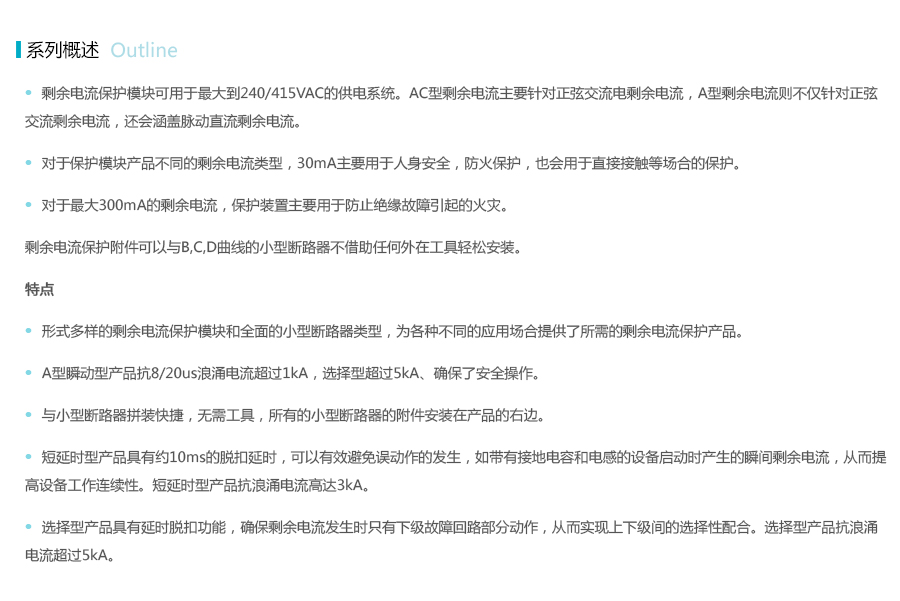 系列概述 Outline

• 剩余电流保护模块可用于最大到240/415VAC的供电系统。AC型剩余电流主要针对正弦交流电剩余电流，A型剩余电流则不仅针对正弦交流剩余电流，还会涵盖脉动直流剩余电流。

• 对于保护模块产品不同的剩余电流类型，30mA主要用于人身安全，防火保护，也会用于直接接触等场合的保护。

• 对于最大300mA的剩余电流，保护装置主要用于防止绝缘故障引起的火灾。

剩余电流保护附件可以与B,C,D曲线的小型断路器不借助任何外在工具轻松安装。

特点

• 形式多样的剩余电流保护模块和全面的小型断路器类型，为各种不同的应用场合提供了所需的剩余电流保护产品。

• A型瞬动型产品抗8/20us浪涌电流超过1kA，选择型超过5kA、确保了安全操作。

• 与小型断路器拼装快捷，无需工具，所有的小型断路器的附件安装在产品的右边。

• 短延时型产品具有约10ms的脱扣延时，可以有效避免误动作的发生，如带有接地电容和电感的设备启动时产生的瞬间剩余电流，从而提高设备工作连续性。短延时型产品抗浪涌电流高达3kA。

• 选择型产品具有延时脱扣功能，确保剩余电流发生时只有下级故障回路部分动作，从而实现上下级间的选择性配合。选择型产品抗浪涌电流超过5kA。